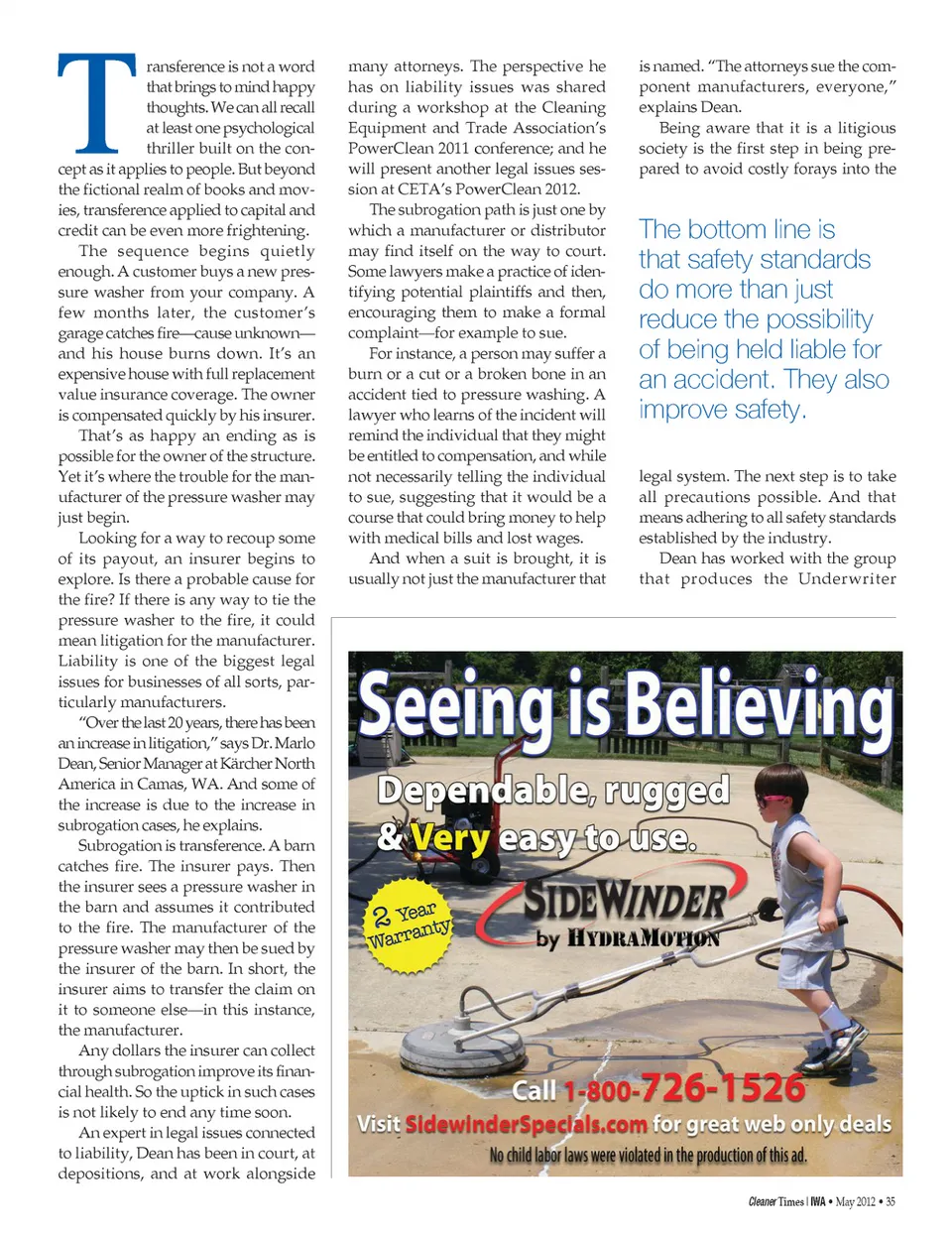 Transference is not a word that brings to mind happy thoughts. We can all recall at least one psychological thriller built on the concept as it applies to people. But beyond the fictional realm of books and movies, transference applied to capital and credit can be even more frightening.

The sequence begins quietly enough. A customer buys a new pressure washer from your company. A few months later, the customer's garage catches fire—cause unknown—and his house burns down. It's an expensive house with full replacement value insurance coverage. The owner is compensated quickly by his insurer.

That's as happy an ending as is possible for the owner of the structure. Yet it's where the trouble for the manufacturer of the pressure washer may just begin.

Looking for a way to recoup some of its payout, an insurer begins to explore. Is there a probable cause for the fire? If there is any way to tie the pressure washer to the fire, it could mean litigation for the manufacturer. Liability is one of the biggest legal issues for businesses of all sorts, particularly manufacturers.

"Over the last 20 years, there has been an increase in litigation," says Dr. Marlo Dean, Senior Manager at Kärcher North America in Camas, WA. And some of the increase is due to the increase in subrogation cases, he explains.

Subrogation is transference. A barn catches fire. The insurer pays. Then the insurer sees a pressure washer in the barn and assumes it contributed to the fire. The manufacturer of the pressure washer may then be sued by the insurer of the barn. In short, the insurer aims to transfer the claim on it to someone else—in this instance, the manufacturer.

Any dollars the insurer can collect through subrogation improve its financial health. So the uptick in such cases is not likely to end any time soon.

An expert in legal issues connected to liability, Dean has been in court, at depositions, and at work alongside many attorneys. The perspective he has on liability issues was shared during a workshop at the Cleaning Equipment and Trade Association's PowerClean 2011 conference; and he will present another legal issues session at CETA's PowerClean 2012.

The subrogation path is just one by which a manufacturer or distributor may find itself on the way to court. Some lawyers make a practice of identifying potential plaintiffs and then, encouraging them to make a formal complaint—for example to sue.

For instance, a person may suffer a burn or a cut or a broken bone in an accident tied to pressure washing. A lawyer who learns of the incident will remind the individual that they might be entitled to compensation, and while not necessarily telling the individual to sue, suggesting that it would be a course that could bring money to help with medical bills and lost wages.

And when a suit is brought, it is usually not just the manufacturer that is named. "The attorneys sue the component manufacturers, everyone," explains Dean.

Being aware that it is a litigious society is the first step in being prepared to avoid costly forays into the

The bottom line is that safety standards do more than just reduce the possibility of being held liable for an accident. They also improve safety.

legal system. The next step is to take all precautions possible. And that means adhering to all safety standards established by the industry.

Dean has worked with the group that produces the Underwriter

Seeing is Believing
Dependable, rugged & Very easy to use.
2 Year Warranty
SIDEWINDER by HYDRAMOTION
Call 1-800-726-1526
Visit SidewinderSpecials.com for great web only deals
No child labor laws were violated in the production of this ad.

Cleaner Times | IWA • May 2012 • 35